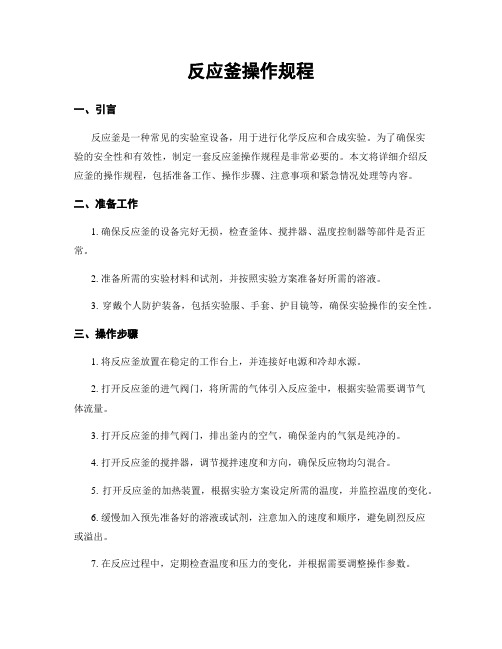 反应釜操作规程

一、引言

反应釜是一种常见的实验室设备，用于进行化学反应和合成实验。为了确保实验的安全性和有效性，制定一套反应釜操作规程是非常必要的。本文将详细介绍反应釜的操作规程，包括准备工作、操作步骤、注意事项和紧急情况处理等内容。

二、准备工作

1. 确保反应釜的设备完好无损，检查釜体、搅拌器、温度控制器等部件是否正常。

2. 准备所需的实验材料和试剂，并按照实验方案准备好所需的溶液。

3. 穿戴个人防护装备，包括实验服、手套、护目镜等，确保实验操作的安全性。

三、操作步骤

1. 将反应釜放置在稳定的工作台上，并连接好电源和冷却水源。

2. 打开反应釜的进气阀门，将所需的气体引入反应釜中，根据实验需要调节气体流量。

3. 打开反应釜的排气阀门，排出釜内的空气，确保釜内的气氛是纯净的。

4. 打开反应釜的搅拌器，调节搅拌速度和方向，确保反应物均匀混合。

5. 打开反应釜的加热装置，根据实验方案设定所需的温度，并监控温度的变化。

6. 缓慢加入预先准备好的溶液或试剂，注意加入的速度和顺序，避免剧烈反应或溢出。

7. 在反应过程中，定期检查温度和压力的变化，并根据需要调整操作参数。